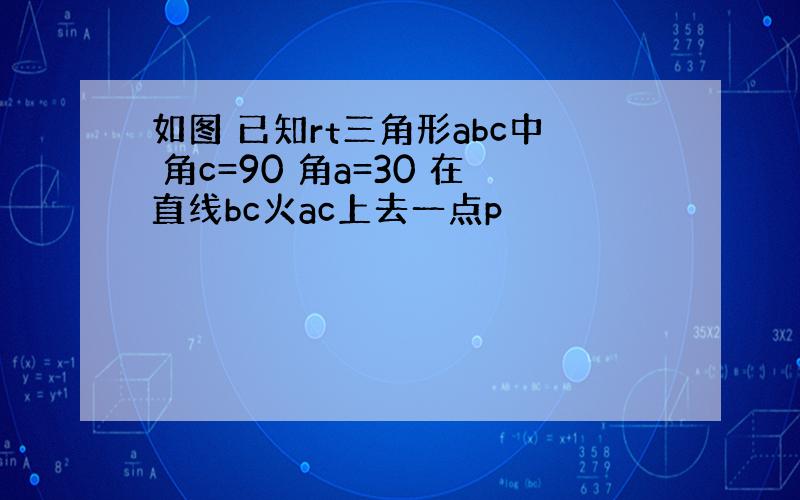 如图 已知rt三角形abc中 角c=90 角a=30 在直线bc火ac上去一点p